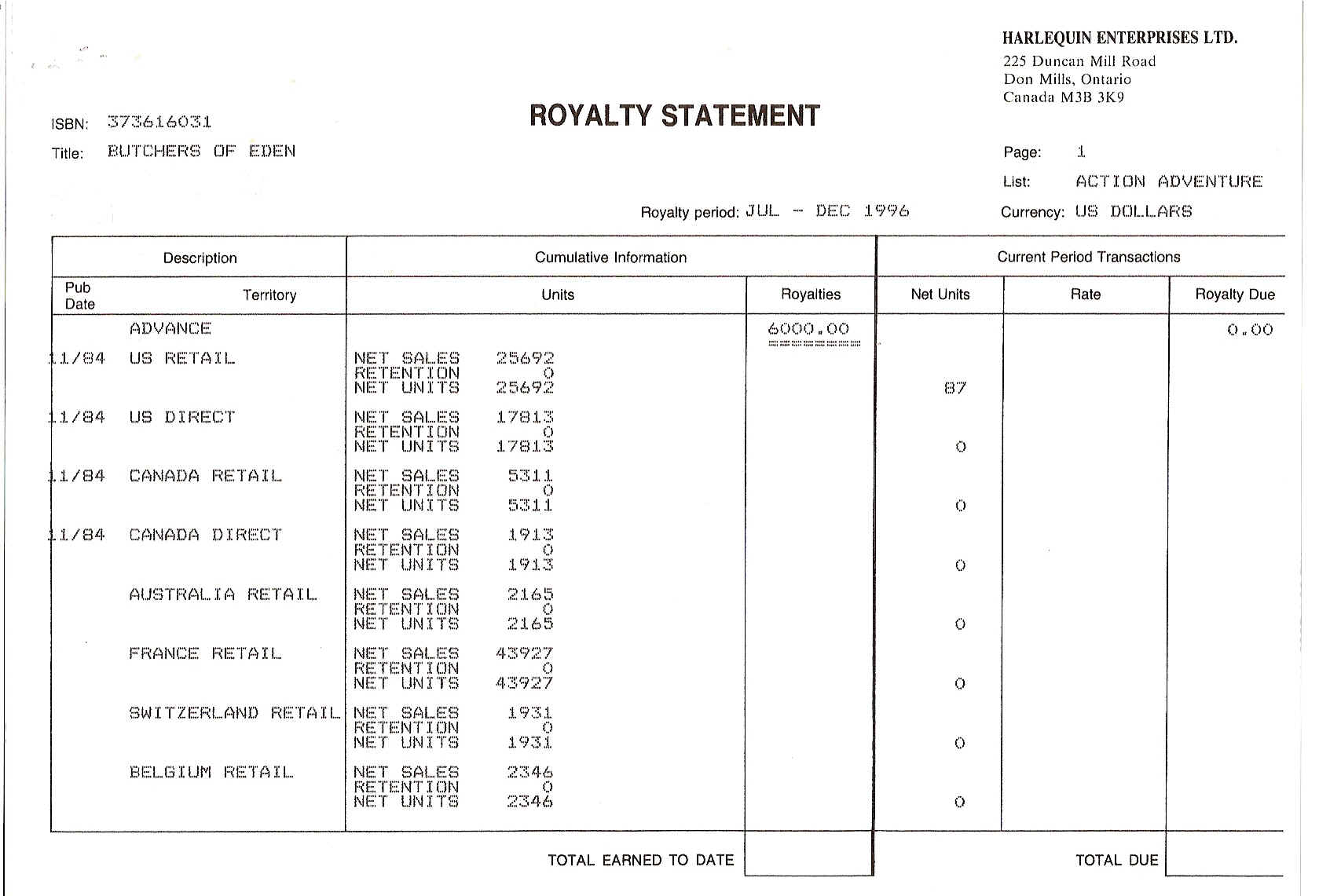 HARLEQUIN ENTERPRISES LTD.
225 Duncan Mill Road
Don Mills, Ontario
Canada M3B 3K9

ROYALTY STATEMENT

ISBN: 373616031
Title: BUTCHERS OF EDEN

Page: 1
List: ACTION ADVENTURE

Royalty period: JUL - DEC 1996
Currency: US DOLLARS

| Description | | Cumulative Information | | Current Period Transactions | | |
|---|---|---|---|---|---|---|
| Pub Date | Territory | Units | Royalties | Net Units | Rate | Royalty Due |
| | ADVANCE | | 6000.00 ======== | | | 0.00 |
| 11/84 | US RETAIL | NET SALES 25692 RETENTION 0 NET UNITS 25692 | | 87 | | |
| 11/84 | US DIRECT | NET SALES 17813 RETENTION 0 NET UNITS 17813 | | 0 | | |
| 11/84 | CANADA RETAIL | NET SALES 5311 RETENTION 0 NET UNITS 5311 | | 0 | | |
| 11/84 | CANADA DIRECT | NET SALES 1913 RETENTION 0 NET UNITS 1913 | | 0 | | |
| | AUSTRALIA RETAIL | NET SALES 2165 RETENTION 0 NET UNITS 2165 | | 0 | | |
| | FRANCE RETAIL | NET SALES 43927 RETENTION 0 NET UNITS 43927 | | 0 | | |
| | SWITZERLAND RETAIL | NET SALES 1931 RETENTION 0 NET UNITS 1931 | | 0 | | |
| | BELGIUM RETAIL | NET SALES 2346 RETENTION 0 NET UNITS 2346 | | 0 | | |

TOTAL EARNED TO DATE

TOTAL DUE